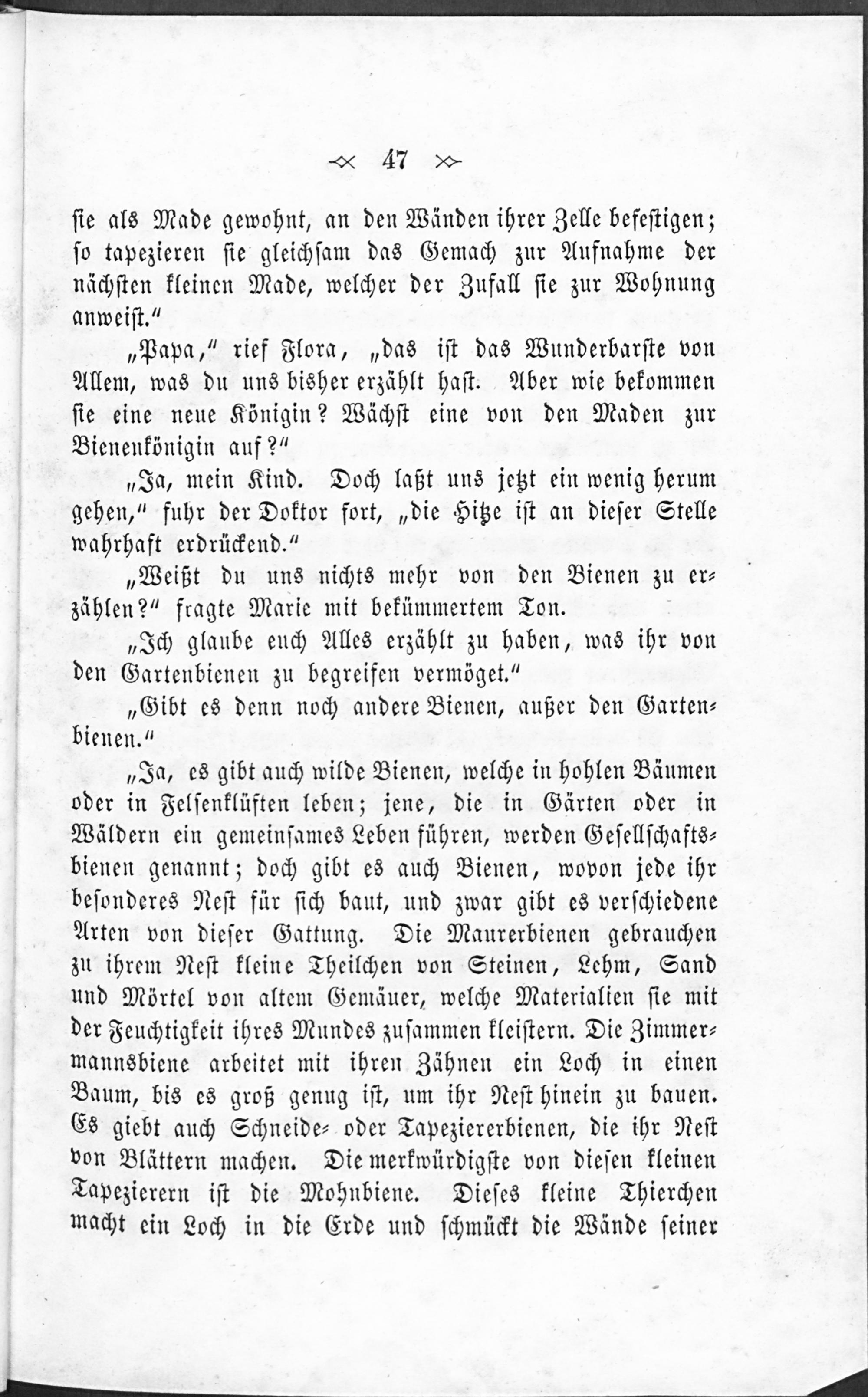 47

sie als Made gewohnt, an den Wänden ihrer Zelle befestigen; so tapezieren sie gleichsam das Gemach zur Aufnahme der nächsten kleinen Made, welcher der Zufall sie zur Wohnung anweist."

„Papa," rief Flora, „das ist das Wunderbarste von Allem, was du uns bisher erzählt hast. Aber wie bekommen sie eine neue Königin? Wächst eine von den Maden zur Bienenkönigin auf?"

„Ja, mein Kind. Doch laßt uns jetzt ein wenig herum gehen," fuhr der Doktor fort, „die Hitze ist an dieser Stelle wahrhaft erdrückend."

„Weißt du uns nichts mehr von den Bienen zu erzählen?" fragte Marie mit bekümmertem Ton.

„Ich glaube euch Alles erzählt zu haben, was ihr von den Gartenbienen zu begreifen vermöget."

„Gibt es denn noch andere Bienen, außer den Gartenbienen."

„Ja, es gibt auch wilde Bienen, welche in hohlen Bäumen oder in Felsenklüften leben; jene, die in Gärten oder in Wäldern ein gemeinsames Leben führen, werden Gesellschaftsbienen genannt; doch gibt es auch Bienen, wovon jede ihr besonderes Nest für sich baut, und zwar gibt es verschiedene Arten von dieser Gattung. Die Maurerbienen gebrauchen zu ihrem Nest kleine Theilchen von Steinen, Lehm, Sand und Mörtel von altem Gemäuer, welche Materialien sie mit der Feuchtigkeit ihres Mundes zusammen kleistern. Die Zimmermannsbiene arbeitet mit ihren Zähnen ein Loch in einen Baum, bis es groß genug ist, um ihr Nest hinein zu bauen. Es giebt auch Schneide- oder Tapeziererbienen, die ihr Nest von Blättern machen. Die merkwürdigste von diesen kleinen Tapezierern ist die Mohnbiene. Dieses kleine Thierchen macht ein Loch in die Erde und schmückt die Wände seiner